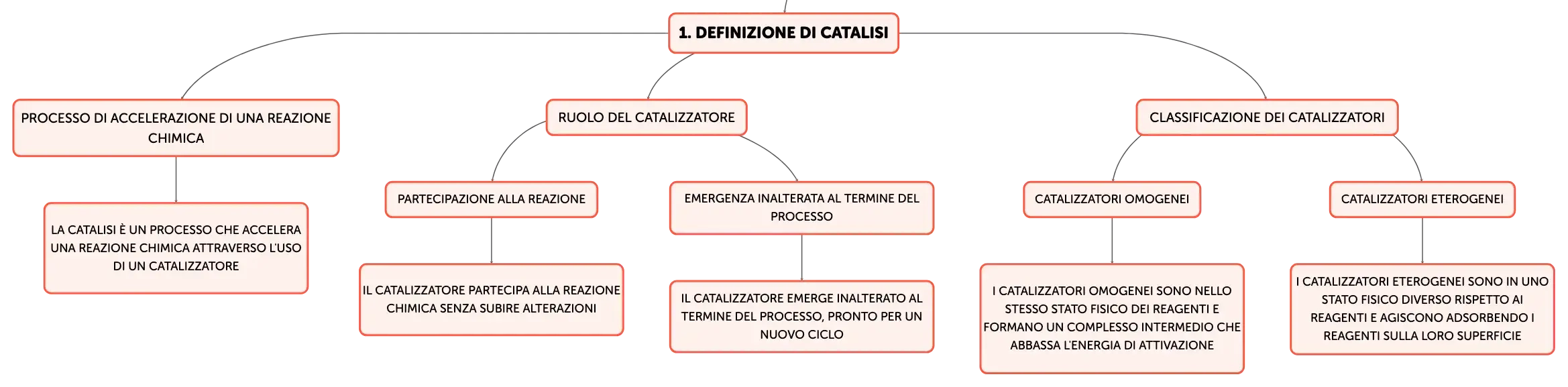 1. DEFINIZIONE DI CATALISI

PROCESSO DI ACCELERAZIONE DI UNA REAZIONE CHIMICA

LA CATALISI È UN PROCESSO CHE ACCELERA UNA REAZIONE CHIMICA ATTRAVERSO L'USO DI UN CATALIZZATORE

RUOLO DEL CATALIZZATORE

PARTECIPAZIONE ALLA REAZIONE

IL CATALIZZATORE PARTECIPA ALLA REAZIONE CHIMICA SENZA SUBIRE ALTERAZIONI

EMERGENZA INALTERATA AL TERMINE DEL PROCESSO

IL CATALIZZATORE EMERGE INALTERATO AL TERMINE DEL PROCESSO, PRONTO PER UN NUOVO CICLO

CLASSIFICAZIONE DEI CATALIZZATORI

CATALIZZATORI OMOGENEI

I CATALIZZATORI OMOGENEI SONO NELLO STESSO STATO FISICO DEI REAGENTI E FORMANO UN COMPLESSO INTERMEDIO CHE ABBASSA L'ENERGIA DI ATTIVAZIONE

CATALIZZATORI ETEROGENEI

I CATALIZZATORI ETEROGENEI SONO IN UNO STATO FISICO DIVERSO RISPETTO AI REAGENTI E AGISCONO ADSORBENDO I REAGENTI SULLA LORO SUPERFICIE